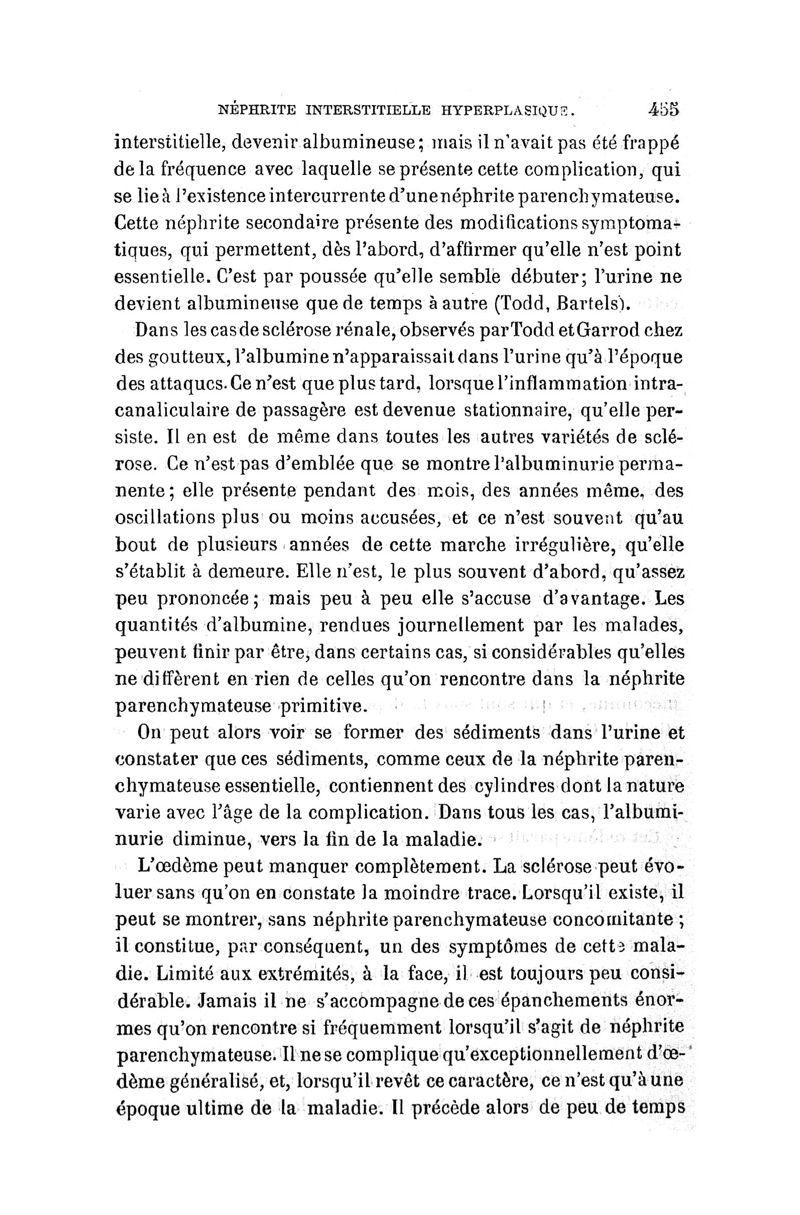 NÉPHRITE INTERSTITIELLE HYPERPLASIQUE. 455

interstitielle, devenir albumineuse; mais il n'avait pas été frappé de la fréquence avec laquelle se présente cette complication, qui se lie à l'existence intercurrente d'une néphrite parenchymateuse. Cette néphrite secondaire présente des modifications symptomatiques, qui permettent, dès l'abord, d'affirmer qu'elle n'est point essentielle. C'est par poussée qu'elle semble débuter; l'urine ne devient albumineuse que de temps à autre (Todd, Bartels).

Dans les cas de sclérose rénale, observés par Todd et Garrod chez des goutteux, l'albumine n'apparaissait dans l'urine qu'à l'époque des attaques. Ce n'est que plus tard, lorsque l'inflammation intracanaliculaire de passagère est devenue stationnaire, qu'elle persiste. Il en est de même dans toutes les autres variétés de sclérose. Ce n'est pas d'emblée que se montre l'albuminurie permanente; elle présente pendant des mois, des années même, des oscillations plus ou moins accusées, et ce n'est souvent qu'au bout de plusieurs années de cette marche irrégulière, qu'elle s'établit à demeure. Elle n'est, le plus souvent d'abord, qu'assez peu prononcée; mais peu à peu elle s'accuse d'avantage. Les quantités d'albumine, rendues journellement par les malades, peuvent finir par être, dans certains cas, si considérables qu'elles ne diffèrent en rien de celles qu'on rencontre dans la néphrite parenchymateuse primitive.

On peut alors voir se former des sédiments dans l'urine et constater que ces sédiments, comme ceux de la néphrite parenchymateuse essentielle, contiennent des cylindres dont la nature varie avec l'âge de la complication. Dans tous les cas, l'albuminurie diminue, vers la fin de la maladie.

L'œdème peut manquer complètement. La sclérose peut évoluer sans qu'on en constate la moindre trace. Lorsqu'il existe, il peut se montrer, sans néphrite parenchymateuse concomitante; il constitue, par conséquent, un des symptômes de cette maladie. Limité aux extrémités, à la face, il est toujours peu considérable. Jamais il ne s'accompagne de ces épanchements énormes qu'on rencontre si fréquemment lorsqu'il s'agit de néphrite parenchymateuse. Il ne se complique qu'exceptionnellement d'œdème généralisé, et, lorsqu'il revêt ce caractère, ce n'est qu'à une époque ultime de la maladie. Il précède alors de peu de temps